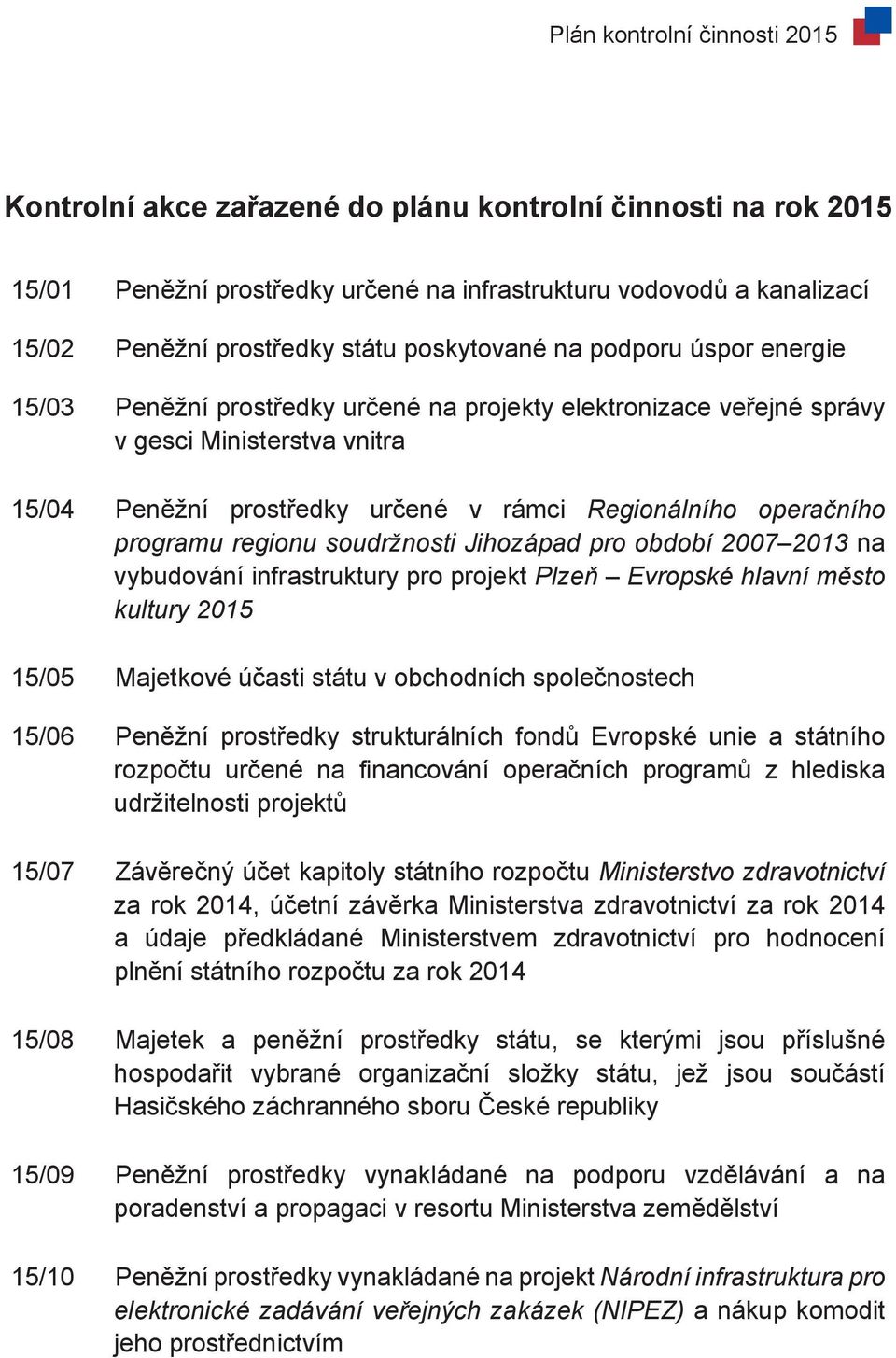 Plán kontrolní činnosti 2015

Kontrolní akce zařazené do plánu kontrolní činnosti na rok 2015

15/01 Peněžní prostředky určené na infrastrukturu vodovodů a kanalizací

15/02 Peněžní prostředky státu poskytované na podporu úspor energie

15/03 Peněžní prostředky určené na projekty elektronizace veřejné správy v gesci Ministerstva vnitra

15/04 Peněžní prostředky určené v rámci Regionálního operačního programu regionu soudržnosti Jihozápad pro období 2007–2013 na vybudování infrastruktury pro projekt Plzeň – Evropské hlavní město kultury 2015

15/05 Majetkové účasti státu v obchodních společnostech

15/06 Peněžní prostředky strukturálních fondů Evropské unie a státního rozpočtu určené na financování operačních programů z hlediska udržitelnosti projektů

15/07 Závěrečný účet kapitoly státního rozpočtu Ministerstvo zdravotnictví za rok 2014, účetní závěrka Ministerstva zdravotnictví za rok 2014 a údaje předkládané Ministerstvem zdravotnictví pro hodnocení plnění státního rozpočtu za rok 2014

15/08 Majetek a peněžní prostředky státu, se kterými jsou příslušné hospodařit vybrané organizační složky státu, jež jsou součástí Hasičského záchranného sboru České republiky

15/09 Peněžní prostředky vynakládané na podporu vzdělávání a na poradenství a propagaci v resortu Ministerstva zemědělství

15/10 Peněžní prostředky vynakládané na projekt Národní infrastruktura pro elektronické zadávání veřejných zakázek (NIPEZ) a nákup komodit jeho prostřednictvím